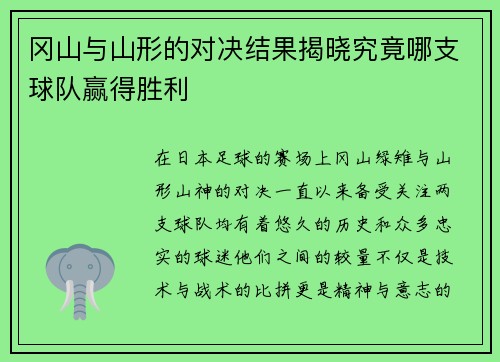 冈山与山形的对决结果揭晓究竟哪支球队赢得胜利

在日本足球的赛场上冈山绿雉与山形山神的对决一直以来备受关注两支球队均有着悠久的历史和众多忠实的球迷他们之间的较量不仅是技术与战术的比拼更是精神与意志的